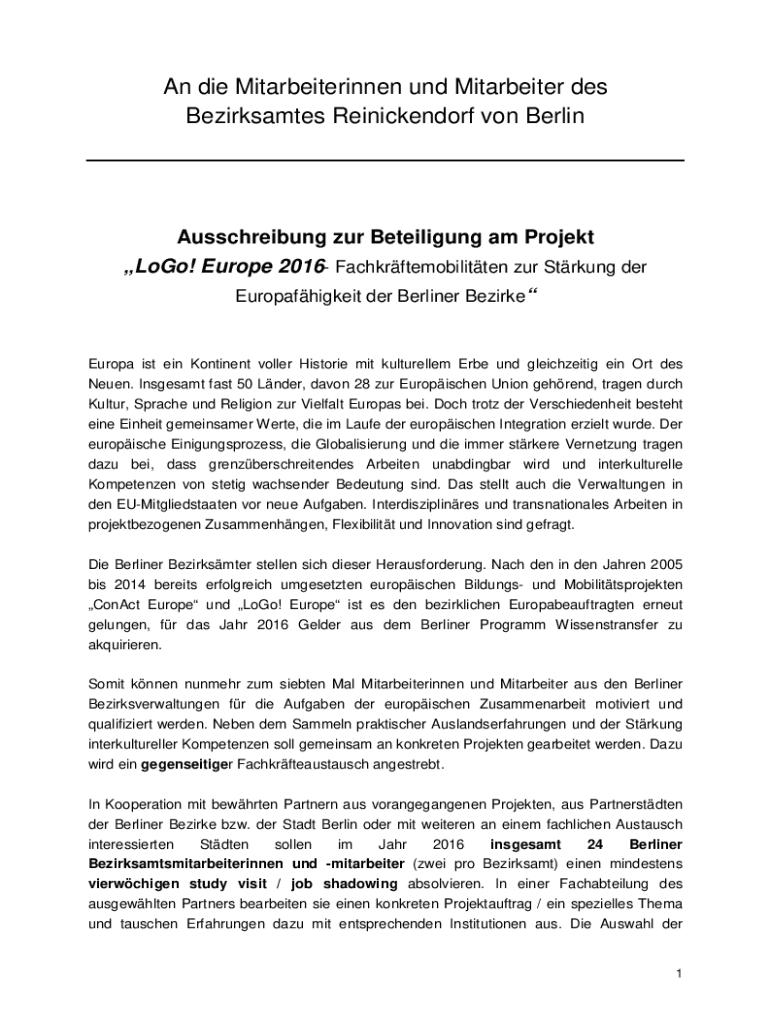 An die Mitarbeiterinnen und Mitarbeiter des Bezirksamtes Reinickendorf von Berlin

Ausschreibung zur Beteiligung am Projekt
„LoGo! Europe 2016- Fachkräftemobilitäten zur Stärkung der Europafähigkeit der Berliner Bezirke“

Europa ist ein Kontinent voller Historie mit kulturellem Erbe und gleichzeitig ein Ort des Neuen. Insgesamt fast 50 Länder, davon 28 zur Europäischen Union gehörend, tragen durch Kultur, Sprache und Religion zur Vielfalt Europas bei. Doch trotz der Verschiedenheit besteht eine Einheit gemeinsamer Werte, die im Laufe der europäischen Integration erzielt wurde. Der europäische Einigungsprozess, die Globalisierung und die immer stärkere Vernetzung tragen dazu bei, dass grenzüberschreitendes Arbeiten unabdingbar wird und interkulturelle Kompetenzen von stetig wachsender Bedeutung sind. Das stellt auch die Verwaltungen in den EU-Mitgliedstaaten vor neue Aufgaben. Interdisziplinäres und transnationales Arbeiten in projektbezogenen Zusammenhängen, Flexibilität und Innovation sind gefragt.

Die Berliner Bezirksämter stellen sich dieser Herausforderung. Nach den in den Jahren 2005 bis 2014 bereits erfolgreich umgesetzten europäischen Bildungs- und Mobilitätsprojekten „ConAct Europe“ und „LoGo! Europe“ ist es den bezirklichen Europabeauftragten erneut gelungen, für das Jahr 2016 Gelder aus dem Berliner Programm Wissenstransfer zu akquirieren.

Somit können nunmehr zum siebten Mal Mitarbeiterinnen und Mitarbeiter aus den Berliner Bezirksverwaltungen für die Aufgaben der europäischen Zusammenarbeit motiviert und qualifiziert werden. Neben dem Sammeln praktischer Auslandserfahrungen und der Stärkung interkultureller Kompetenzen soll gemeinsam an konkreten Projekten gearbeitet werden. Dazu wird ein gegenseitiger Fachkräfteaustausch angestrebt.

In Kooperation mit bewährten Partnern aus vorangegangenen Projekten, aus Partnerstädten der Berliner Bezirke bzw. der Stadt Berlin oder mit weiteren an einem fachlichen Austausch interessierten Städten sollen im Jahr 2016 insgesamt 24 Berliner Bezirksamtsmitarbeiterinnen und -mitarbeiter (zwei pro Bezirksamt) einen mindestens vierwöchigen study visit / job shadowing absolvieren. In einer Fachabteilung des ausgewählten Partners bearbeiten sie einen konkreten Projektauftrag / ein spezielles Thema und tauschen Erfahrungen dazu mit entsprechenden Institutionen aus. Die Auswahl der

1